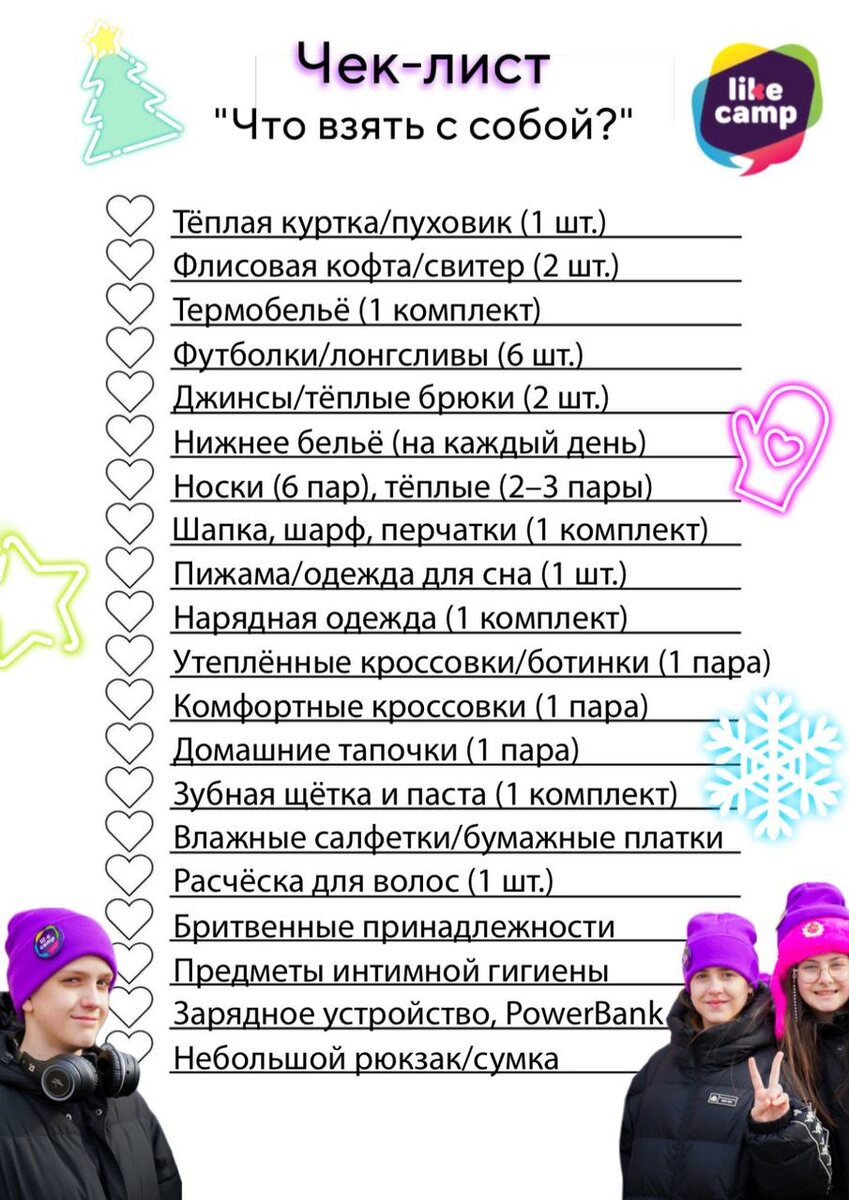 Чек-лист
"Что взять с собой?"

like camp

Тёплая куртка/пуховик (1 шт.)
Флисовая кофта/свитер (2 шт.)
Термобельё (1 комплект)
Футболки/лонгсливы (6 шт.)
Джинсы/тёплые брюки (2 шт.)
Нижнее бельё (на каждый день)
Носки (6 пар), тёплые (2–3 пары)
Шапка, шарф, перчатки (1 комплект)
Пижама/одежда для сна (1 шт.)
Нарядная одежда (1 комплект)
Утеплённые кроссовки/ботинки (1 пара)
Комфортные кроссовки (1 пара)
Домашние тапочки (1 пара)
Зубная щётка и паста (1 комплект)
Влажные салфетки/бумажные платки
Расчёска для волос (1 шт.)
Бритвенные принадлежности
Предметы интимной гигиены
Зарядное устройство, PowerBank
Небольшой рюкзак/сумка